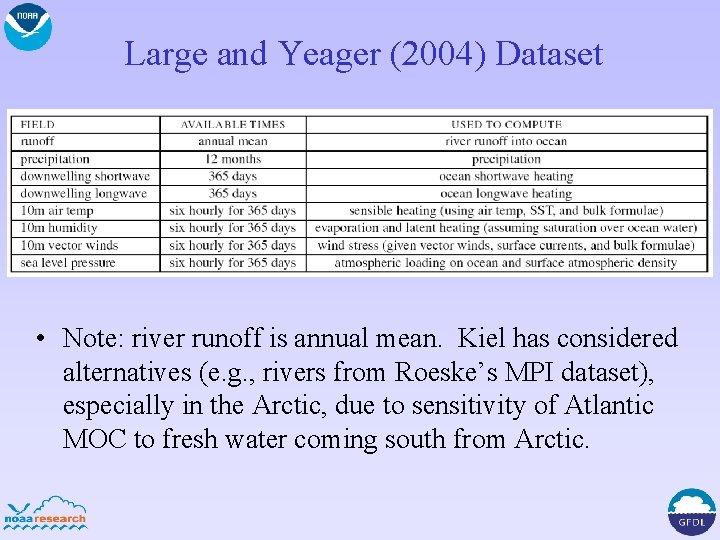 NOAA

Large and Yeager (2004) Dataset

| FIELD | AVAILABLE TIMES | USED TO COMPUTE |
|---|---|---|
| runoff | annual mean | river runoff into ocean |
| precipitation | 12 months | precipitation |
| downwelling shortwave | 365 days | ocean shortwave heating |
| downwelling longwave | 365 days | ocean longwave heating |
| 10m air temp | six hourly for 365 days | sensible heating (using air temp, SST, and bulk formulae) |
| 10m humidity | six hourly for 365 days | evaporation and latent heating (assuming saturation over ocean water) |
| 10m vector winds | six hourly for 365 days | wind stress (given vector winds, surface currents, and bulk formulae) |
| sea level pressure | six hourly for 365 days | atmospheric loading on ocean and surface atmospheric density |

• Note: river runoff is annual mean. Kiel has considered alternatives (e.g., rivers from Roeske's MPI dataset), especially in the Arctic, due to sensitivity of Atlantic MOC to fresh water coming south from Arctic.

noaaresearch

GFDL